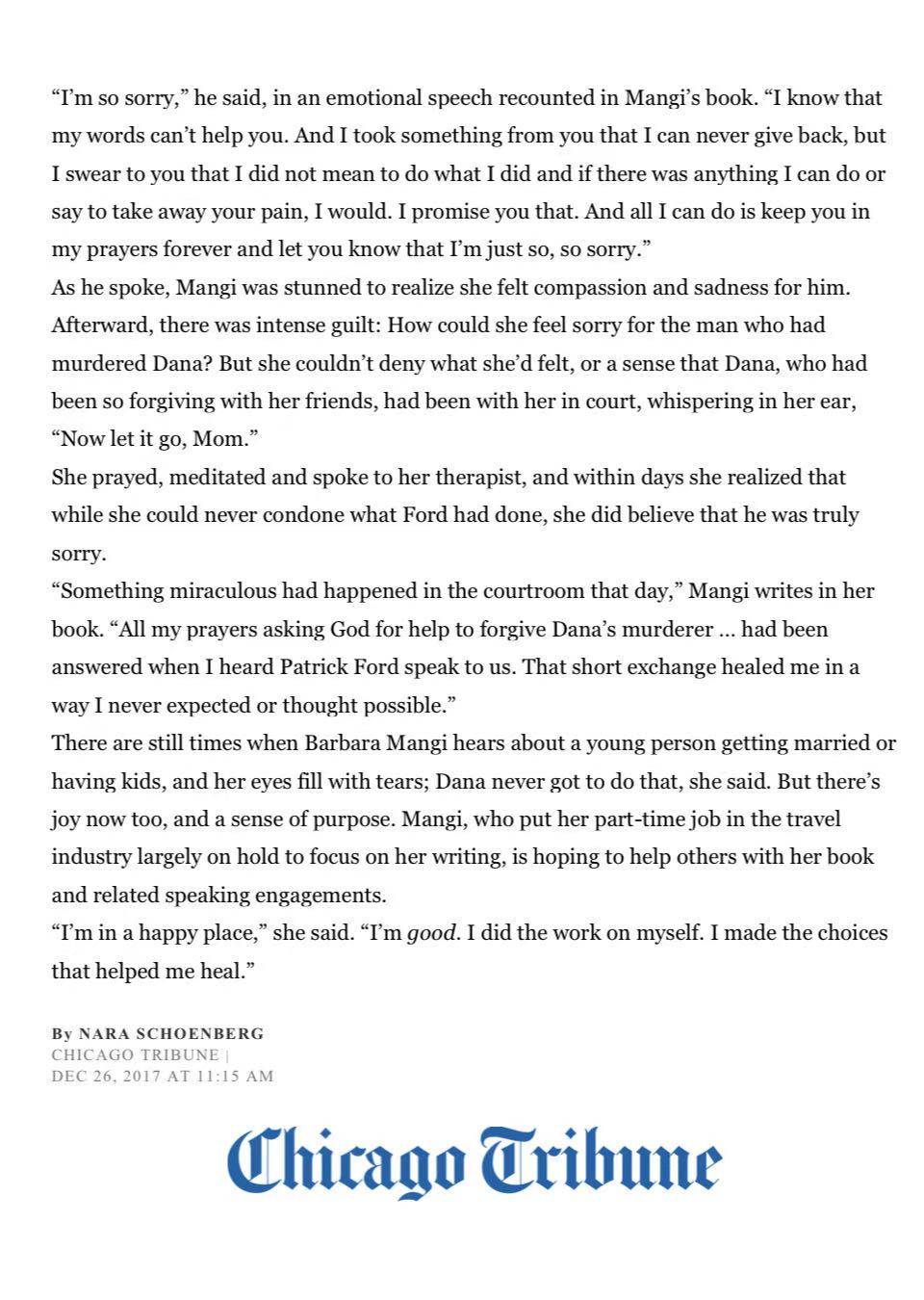 “I’m so sorry,” he said, in an emotional speech recounted in Mangi’s book. “I know that my words can’t help you. And I took something from you that I can never give back, but I swear to you that I did not mean to do what I did and if there was anything I can do or say to take away your pain, I would. I promise you that. And all I can do is keep you in my prayers forever and let you know that I’m just so, so sorry.”

As he spoke, Mangi was stunned to realize she felt compassion and sadness for him. Afterward, there was intense guilt: How could she feel sorry for the man who had murdered Dana? But she couldn’t deny what she’d felt, or a sense that Dana, who had been so forgiving with her friends, had been with her in court, whispering in her ear, “Now let it go, Mom.”

She prayed, meditated and spoke to her therapist, and within days she realized that while she could never condone what Ford had done, she did believe that he was truly sorry.

“Something miraculous had happened in the courtroom that day,” Mangi writes in her book. “All my prayers asking God for help to forgive Dana’s murderer … had been answered when I heard Patrick Ford speak to us. That short exchange healed me in a way I never expected or thought possible.”

There are still times when Barbara Mangi hears about a young person getting married or having kids, and her eyes fill with tears; Dana never got to do that, she said. But there’s joy now too, and a sense of purpose. Mangi, who put her part-time job in the travel industry largely on hold to focus on her writing, is hoping to help others with her book and related speaking engagements.

“I’m in a happy place,” she said. “I’m good. I did the work on myself. I made the choices that helped me heal.”

By NARA SCHOENBERG
CHICAGO TRIBUNE |
DEC 26, 2017 AT 11:15 AM

Chicago Tribune